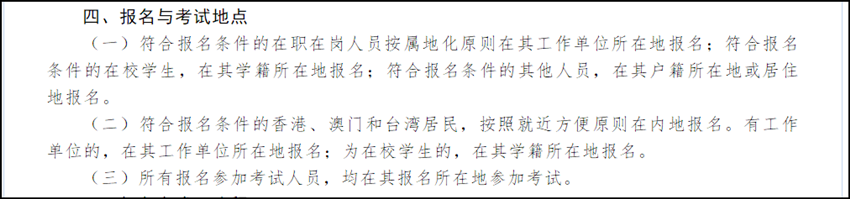 四、报名与考试地点

（一）符合报名条件的在职在岗人员按属地化原则在其工作单位所在地报名；符合报名条件的在校学生，在其学籍所在地报名；符合报名条件的其他人员，在其户籍所在地或居住地报名。

（二）符合报名条件的香港、澳门和台湾居民，按照就近方便原则在内地报名。有工作单位的，在其工作单位所在地报名；为在校学生的，在其学籍所在地报名。

（三）所有报名参加考试人员，均在其报名所在地参加考试。